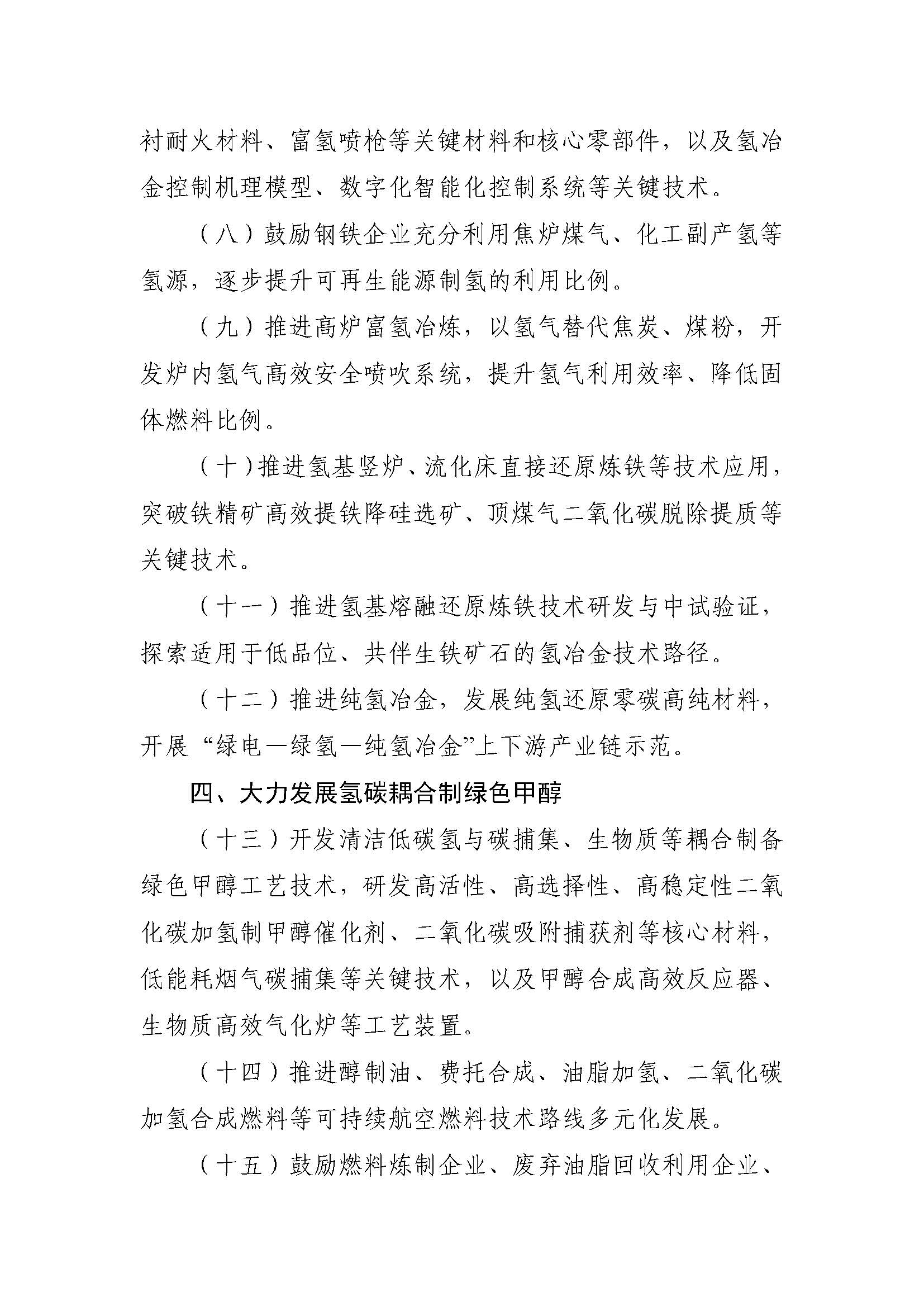 衬耐火材料、富氢喷枪等关键材料和核心零部件，以及氢冶金控制机理模型、数字化智能化控制系统等关键技术。

（八）鼓励钢铁企业充分利用焦炉煤气、化工副产氢等氢源，逐步提升可再生能源制氢的利用比例。

（九）推进高炉富氢冶炼，以氢气替代焦炭、煤粉，开发炉内氢气高效安全喷吹系统，提升氢气利用效率、降低固体燃料比例。

（十）推进氢基竖炉、流化床直接还原炼铁等技术应用，突破铁精矿高效提铁降硅选矿、顶煤气二氧化碳脱除提质等关键技术。

（十一）推进氢基熔融还原炼铁技术研发与中试验证，探索适用于低品位、共伴生铁矿石的氢冶金技术路径。

（十二）推进纯氢冶金，发展纯氢还原零碳高纯材料，开展“绿电—绿氢—纯氢冶金”上下游产业链示范。

四、大力发展氢碳耦合制绿色甲醇

（十三）开发清洁低碳氢与碳捕集、生物质等耦合制备绿色甲醇工艺技术，研发高活性、高选择性、高稳定性二氧化碳加氢制甲醇催化剂、二氧化碳吸附捕获剂等核心材料，低能耗烟气碳捕集等关键技术，以及甲醇合成高效反应器、生物质高效气化炉等工艺装置。

（十四）推进醇制油、费托合成、油脂加氢、二氧化碳加氢合成燃料等可持续航空燃料技术路线多元化发展。

（十五）鼓励燃料炼制企业、废弃油脂回收利用企业、